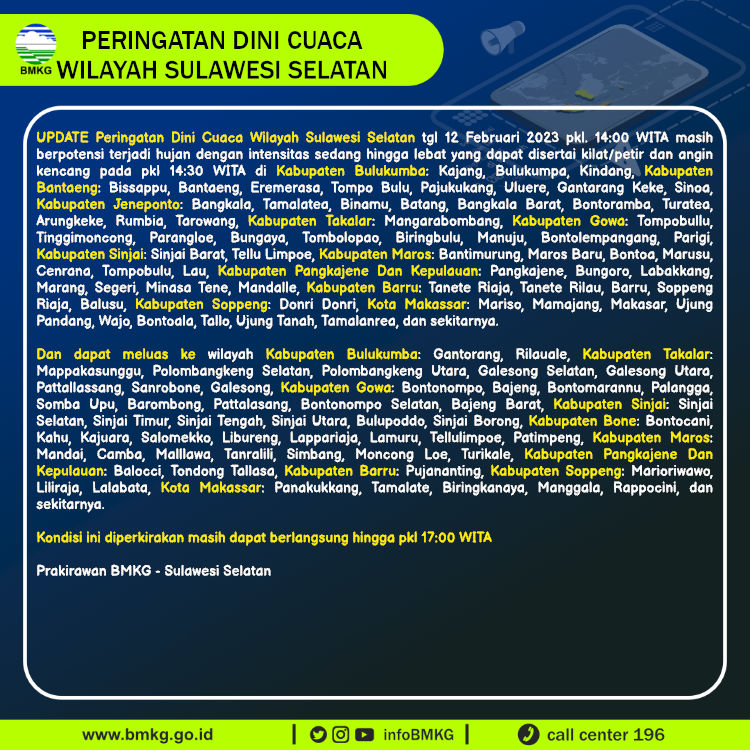 BMKG

PERINGATAN DINI CUACA
WILAYAH SULAWESI SELATAN

UPDATE Peringatan Dini Cuaca Wilayah Sulawesi Selatan tgl 12 Februari 2023 pkl. 14:00 WITA masih berpotensi terjadi hujan dengan intensitas sedang hingga lebat yang dapat disertai kilat/petir dan angin kencang pada pkl 14:30 WITA di Kabupaten Bulukumba: Kajang, Bulukumpa, Kindang, Kabupaten Bantaeng: Bissappu, Bantaeng, Eremerasa, Tompo Bulu, Pajukukang, Uluere, Gantarang Keke, Sinoa, Kabupaten Jeneponto: Bangkala, Tamalatea, Binamu, Batang, Bangkala Barat, Bontoramba, Turatea, Arungkeke, Rumbia, Tarowang, Kabupaten Takalar: Mangarabombang, Kabupaten Gowa: Tompobullu, Tinggimoncong, Parangloe, Bungaya, Tombolopao, Biringbulu, Manuju, Bontolempangang, Parigi, Kabupaten Sinjai: Sinjai Barat, Tellu Limpoe, Kabupaten Maros: Bantimurung, Maros Baru, Bontoa, Marusu, Cenrana, Tompobulu, Lau, Kabupaten Pangkajene Dan Kepulauan: Pangkajene, Bungoro, Labakkang, Marang, Segeri, Minasa Tene, Mandalle, Kabupaten Barru: Tanete Riaja, Tanete Rilau, Barru, Soppeng Riaja, Balusu, Kabupaten Soppeng: Donri Donri, Kota Makassar: Mariso, Mamajang, Makasar, Ujung Pandang, Wajo, Bontoala, Tallo, Ujung Tanah, Tamalanrea, dan sekitarnya.

Dan dapat meluas ke wilayah Kabupaten Bulukumba: Gantorang, Rilauale, Kabupaten Takalar: Mappakasunggu, Polombangkeng Selatan, Polombangkeng Utara, Galesong Selatan, Galesong Utara, Pattallassang, Sanrobone, Galesong, Kabupaten Gowa: Bontonompo, Bajeng, Bontomarannu, Palangga, Somba Upu, Barombong, Pattalasang, Bontonompo Selatan, Bajeng Barat, Kabupaten Sinjai: Sinjai Selatan, Sinjai Timur, Sinjai Tengah, Sinjai Utara, Bulupoddo, Sinjai Borong, Kabupaten Bone: Bontocani, Kahu, Kajuara, Salomekko, Libureng, Lappariaja, Lamuru, Tellulimpoe, Patimpeng, Kabupaten Maros: Mandai, Camba, Malllawa, Tanralili, Simbang, Moncong Loe, Turikale, Kabupaten Pangkajene Dan Kepulauan: Balocci, Tondong Tallasa, Kabupaten Barru: Pujananting, Kabupaten Soppeng: Marioriwawo, Liliraja, Lalabata, Kota Makassar: Panakukkang, Tamalate, Biringkanaya, Manggala, Rappocini, dan sekitarnya.

Kondisi ini diperkirakan masih dapat berlangsung hingga pkl 17:00 WITA

Prakirawan BMKG - Sulawesi Selatan

www.bmkg.go.id | infoBMKG | call center 196